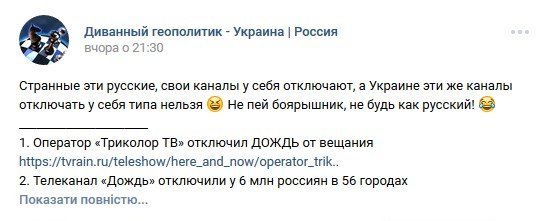 Диванный геополитик - Украина | Россия
вчора о 21:30

Странные эти русские, свои каналы у себя отключают, а Украине эти же каналы отключать у себя типа нельзя 😆 Не пей боярышник, не будь как русский! 😂
___________________
1. Оператор «Триколор ТВ» отключил ДОЖДЬ от вещания
https://tvrain.ru/teleshow/here_and_now/operator_trik..
2. Телеканал «Дождь» отключили у 6 млн россиян в 56 городах
Показати повністю...